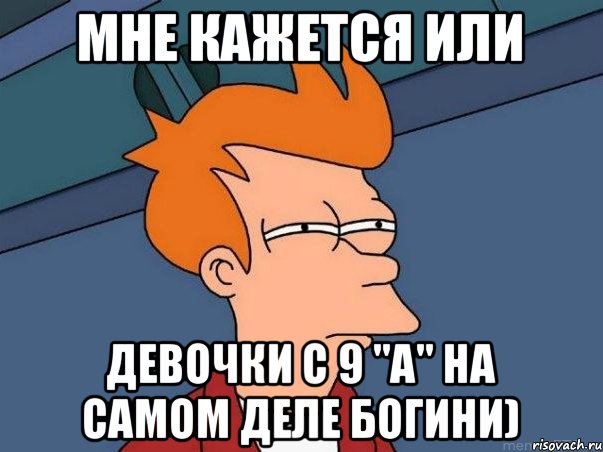 МНЕ КАЖЕТСЯ ИЛИ

ДЕВОЧКИ С 9 "А" НА САМОМ ДЕЛЕ БОГИНИ)

risovach.ru